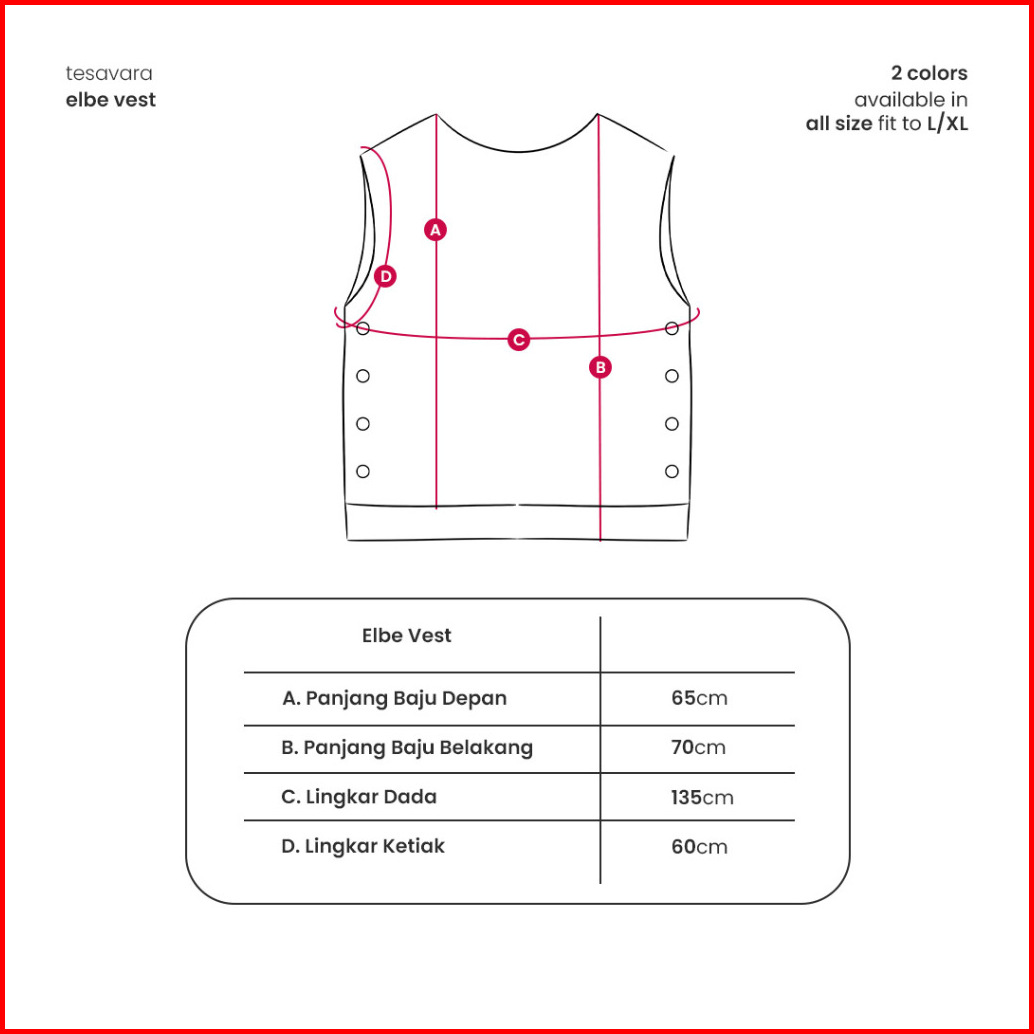 tesavara
elbe vest

2 colors
available in
all size fit to L/XL

A
D
C
B

| Elbe Vest | |
|---|---|
| A. Panjang Baju Depan | 65cm |
| B. Panjang Baju Belakang | 70cm |
| C. Lingkar Dada | 135cm |
| D. Lingkar Ketiak | 60cm |